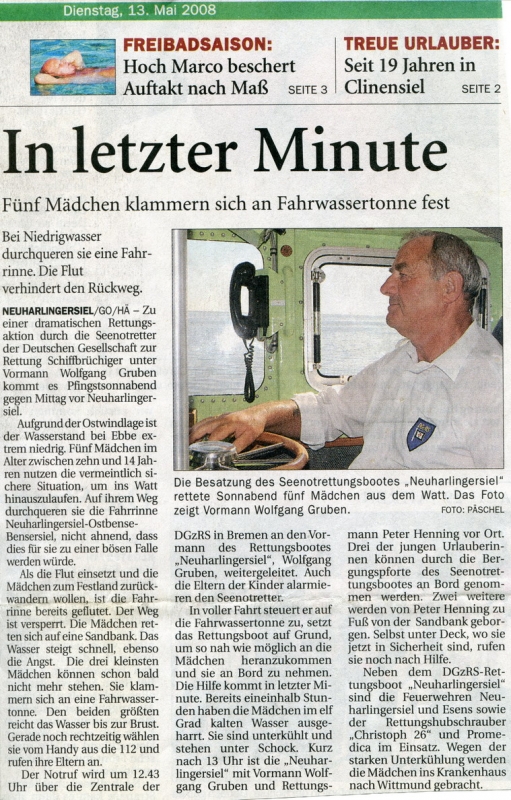 Dienstag, 13. Mai 2008

FREIBADSAISON:
Hoch Marco beschert Auftakt nach Maß SEITE 3

TREUE URLAUBER:
Seit 19 Jahren in Clinensiel SEITE 2

In letzter Minute

Fünf Mädchen klammern sich an Fahrwassertonne fest

Bei Niedrigwasser durchqueren sie eine Fahrrinne. Die Flut verhindert den Rückweg.

NEUHARLINGERSIEL/GO/HÄ – Zu einer dramatischen Rettungsaktion durch die Seenotretter der Deutschen Gesellschaft zur Rettung Schiffbrüchiger unter Vormann Wolfgang Gruben kommt es Pfingstsonnabend gegen Mittag vor Neuharlingersiel.

Aufgrund der Ostwindlage ist der Wasserstand bei Ebbe extrem niedrig. Fünf Mädchen im Alter zwischen zehn und 14 Jahren nutzen die vermeintlich sichere Situation, um ins Watt hinauszulaufen. Auf ihrem Weg durchqueren sie die Fahrrinne Neuharlingersiel-Ostbense-Bensersiel, nicht ahnend, dass dies für sie zu einer bösen Falle werden würde.

Als die Flut einsetzt und die Mädchen zum Festland zurückwandern wollen, ist die Fahrrinne bereits geflutet. Der Weg ist versperrt. Die Mädchen retten sich auf eine Sandbank. Das Wasser steigt schnell, ebenso die Angst. Die drei kleinsten Mädchen können schon bald nicht mehr stehen. Sie klammern sich an eine Fahrwassertonne. Den beiden größten reicht das Wasser bis zur Brust. Gerade noch rechtzeitig wählen sie vom Handy aus die 112 und rufen ihre Eltern an.

Der Notruf wird um 12.43 Uhr über die Zentrale der

Die Besatzung des Seenotrettungsbootes „Neuharlingersiel" rettete Sonnabend fünf Mädchen aus dem Watt. Das Foto zeigt Vormann Wolfgang Gruben. FOTO: PÄSCHEL

DGzRS in Bremen an den Vormann des Rettungsbootes „Neuharlingersiel", Wolfgang Gruben, weitergeleitet. Auch die Eltern der Kinder alarmieren den Seenotretter.

In voller Fahrt steuert er auf die Fahrwassertonne zu, setzt das Rettungsboot auf Grund, um so nah wie möglich an die Mädchen heranzukommen und sie an Bord zu nehmen. Die Hilfe kommt in letzter Minute. Bereits eineinhalb Stunden haben die Mädchen im elf Grad kalten Wasser ausgeharrt. Sie sind unterkühlt und stehen unter Schock. Kurz nach 13 Uhr ist die „Neuharlingersiel" mit Vormann Wolfgang Gruben und Rettungsmann Peter Henning vor Ort. Drei der jungen Urlauberinnen können durch die Bergungspforte des Seenotrettungsbootes an Bord genommen werden. Zwei weitere werden von Peter Henning zu Fuß von der Sandbank geborgen. Selbst unter Deck, wo sie jetzt in Sicherheit sind, rufen sie noch nach Hilfe.

Neben dem DGzRS-Rettungsboot „Neuharlingersiel" sind die Feuerwehren Neuharlingersiel und Esens sowie der Rettungshubschrauber „Christoph 26" und Promedica im Einsatz. Wegen der starken Unterkühlung werden die Mädchen ins Krankenhaus nach Wittmund gebracht.